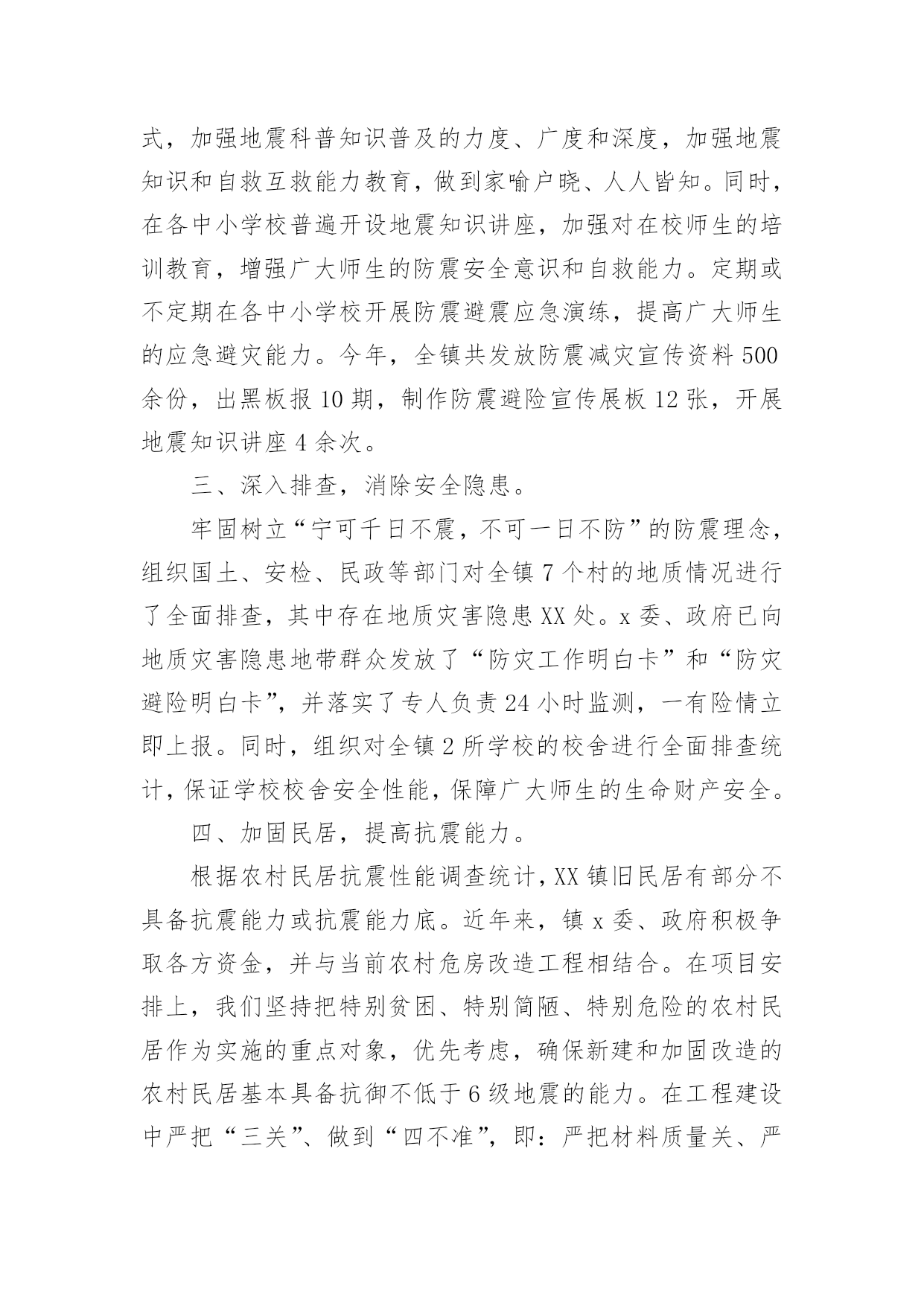 式，加强地震科普知识普及的力度、广度和深度，加强地震知识和自救互救能力教育，做到家喻户晓、人人皆知。同时，在各中小学校普遍开设地震知识讲座，加强对在校师生的培训教育，增强广大师生的防震安全意识和自救能力。定期或不定期在各中小学校开展防震避震应急演练，提高广大师生的应急避灾能力。今年，全镇共发放防震减灾宣传资料500余份，出黑板报10期，制作防震避险宣传展板12张，开展地震知识讲座4余次。

三、深入排查，消除安全隐患。

牢固树立“宁可千日不震，不可一日不防”的防震理念，组织国土、安检、民政等部门对全镇7个村的地质情况进行了全面排查，其中存在地质灾害隐患XX处。x委、政府已向地质灾害隐患地带群众发放了“防灾工作明白卡”和“防灾避险明白卡”，并落实了专人负责24小时监测，一有险情立即上报。同时，组织对全镇2所学校的校舍进行全面排查统计，保证学校校舍安全性能，保障广大师生的生命财产安全。

四、加固民居，提高抗震能力。

根据农村民居抗震性能调查统计，XX镇旧民居有部分不具备抗震能力或抗震能力底。近年来，镇x委、政府积极争取各方资金，并与当前农村危房改造工程相结合。在项目安排上，我们坚持把特别贫困、特别简陋、特别危险的农村民居作为实施的重点对象，优先考虑，确保新建和加固改造的农村民居基本具备抗御不低于6级地震的能力。在工程建设中严把“三关”、做到“四不准”，即：严把材料质量关、严